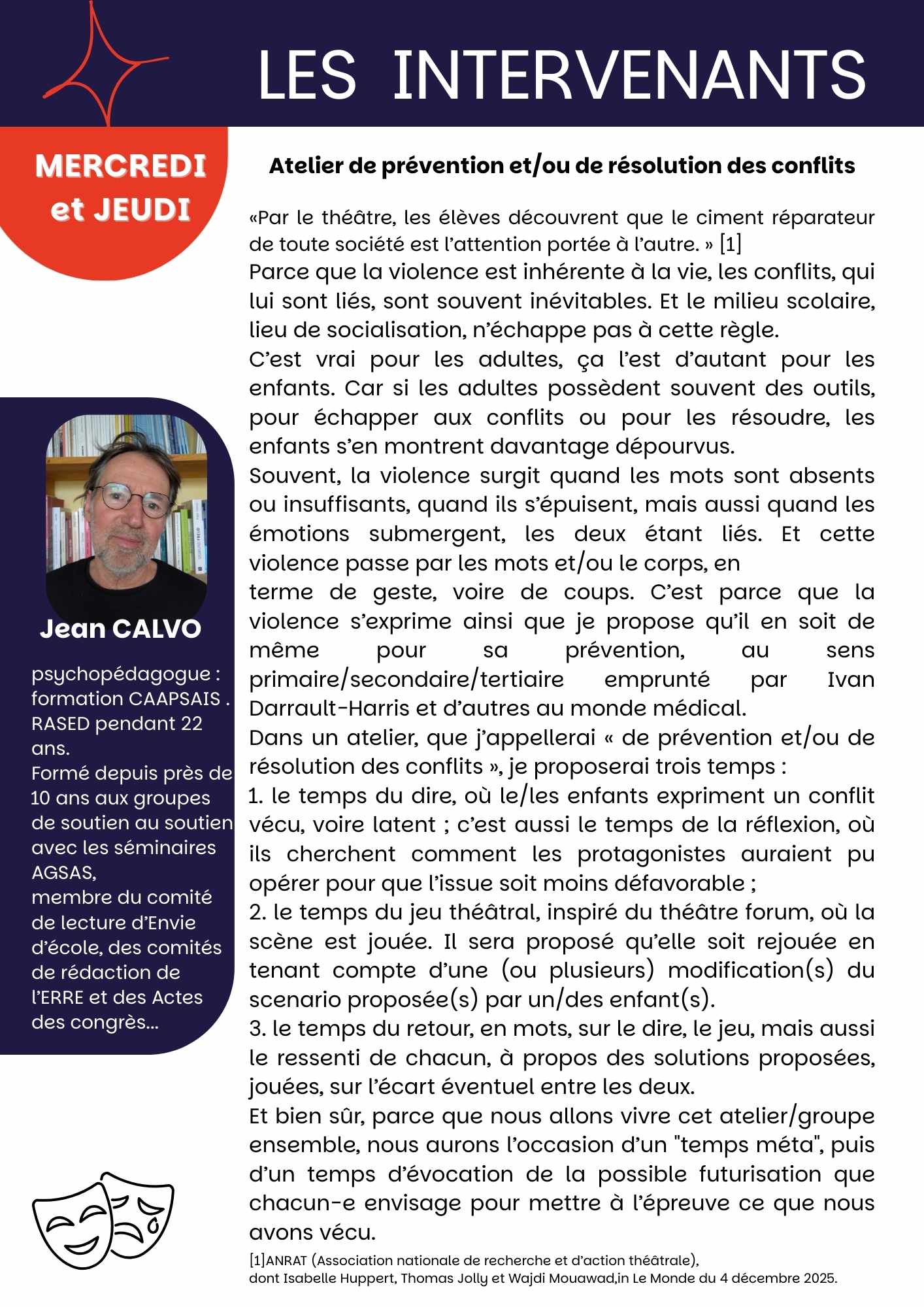 LES INTERVENANTS

MERCREDI et JEUDI

Jean CALVO

psychopédagogue : formation CAAPSAIS . RASED pendant 22 ans.
Formé depuis près de 10 ans aux groupes de soutien au soutien avec les séminaires AGSAS,
membre du comité de lecture d'Envie d'école, des comités de rédaction de l'ERRE et des Actes des congrès...

Atelier de prévention et/ou de résolution des conflits

«Par le théâtre, les élèves découvrent que le ciment réparateur de toute société est l'attention portée à l'autre. » [1]
Parce que la violence est inhérente à la vie, les conflits, qui lui sont liés, sont souvent inévitables. Et le milieu scolaire, lieu de socialisation, n'échappe pas à cette règle.
C'est vrai pour les adultes, ça l'est d'autant pour les enfants. Car si les adultes possèdent souvent des outils, pour échapper aux conflits ou pour les résoudre, les enfants s'en montrent davantage dépourvus.
Souvent, la violence surgit quand les mots sont absents ou insuffisants, quand ils s'épuisent, mais aussi quand les émotions submergent, les deux étant liés. Et cette violence passe par les mots et/ou le corps, en
terme de geste, voire de coups. C'est parce que la violence s'exprime ainsi que je propose qu'il en soit de même pour sa prévention, au sens primaire/secondaire/tertiaire emprunté par Ivan Darrault-Harris et d'autres au monde médical.
Dans un atelier, que j'appellerai « de prévention et/ou de résolution des conflits », je proposerai trois temps :
1. le temps du dire, où le/les enfants expriment un conflit vécu, voire latent ; c'est aussi le temps de la réflexion, où ils cherchent comment les protagonistes auraient pu opérer pour que l'issue soit moins défavorable ;
2. le temps du jeu théâtral, inspiré du théâtre forum, où la scène est jouée. Il sera proposé qu'elle soit rejouée en tenant compte d'une (ou plusieurs) modification(s) du scenario proposée(s) par un/des enfant(s).
3. le temps du retour, en mots, sur le dire, le jeu, mais aussi le ressenti de chacun, à propos des solutions proposées, jouées, sur l'écart éventuel entre les deux.
Et bien sûr, parce que nous allons vivre cet atelier/groupe ensemble, nous aurons l'occasion d'un "temps méta", puis d'un temps d'évocation de la possible futurisation que chacun-e envisage pour mettre à l'épreuve ce que nous avons vécu.
[1]ANRAT (Association nationale de recherche et d'action théâtrale), dont Isabelle Huppert, Thomas Jolly et Wajdi Mouawad,in Le Monde du 4 décembre 2025.